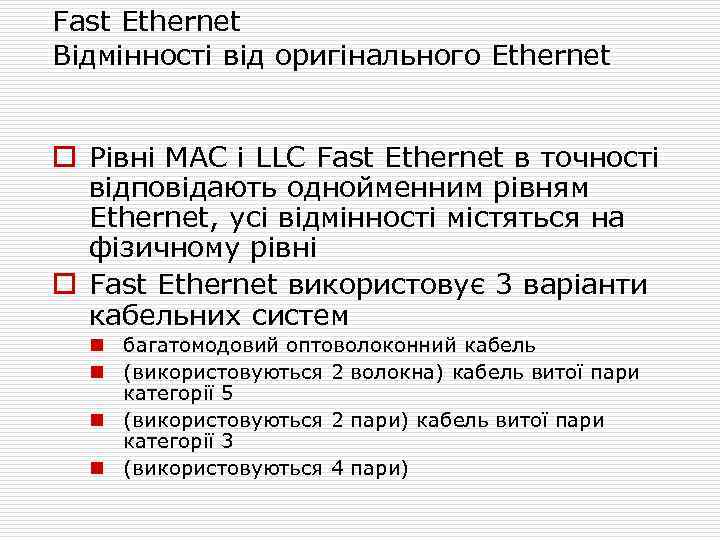 Fast Ethernet
Відмінності від оригінального Ethernet

Рівні MAC і LLC Fast Ethernet в точності відповідають однойменним рівням Ethernet, усі відмінності містяться на фізичному рівні

Fast Ethernet використовує 3 варіанти кабельних систем

багатомодовий оптоволоконний кабель

(використовуються 2 волокна) кабель витої пари категорії 5

(використовуються 2 пари) кабель витої пари категорії 3

(використовуються 4 пари)